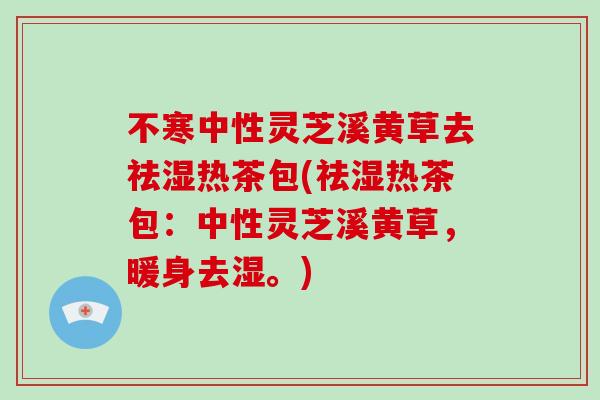 不寒中性灵芝溪黄草去祛湿热茶包(祛湿热茶包：中性灵芝溪黄草，暖身去湿。)